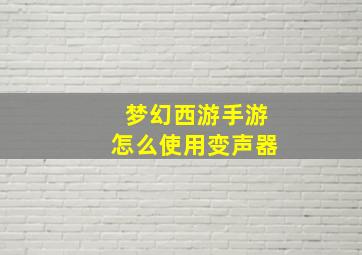 梦幻西游手游
怎么使用变声器